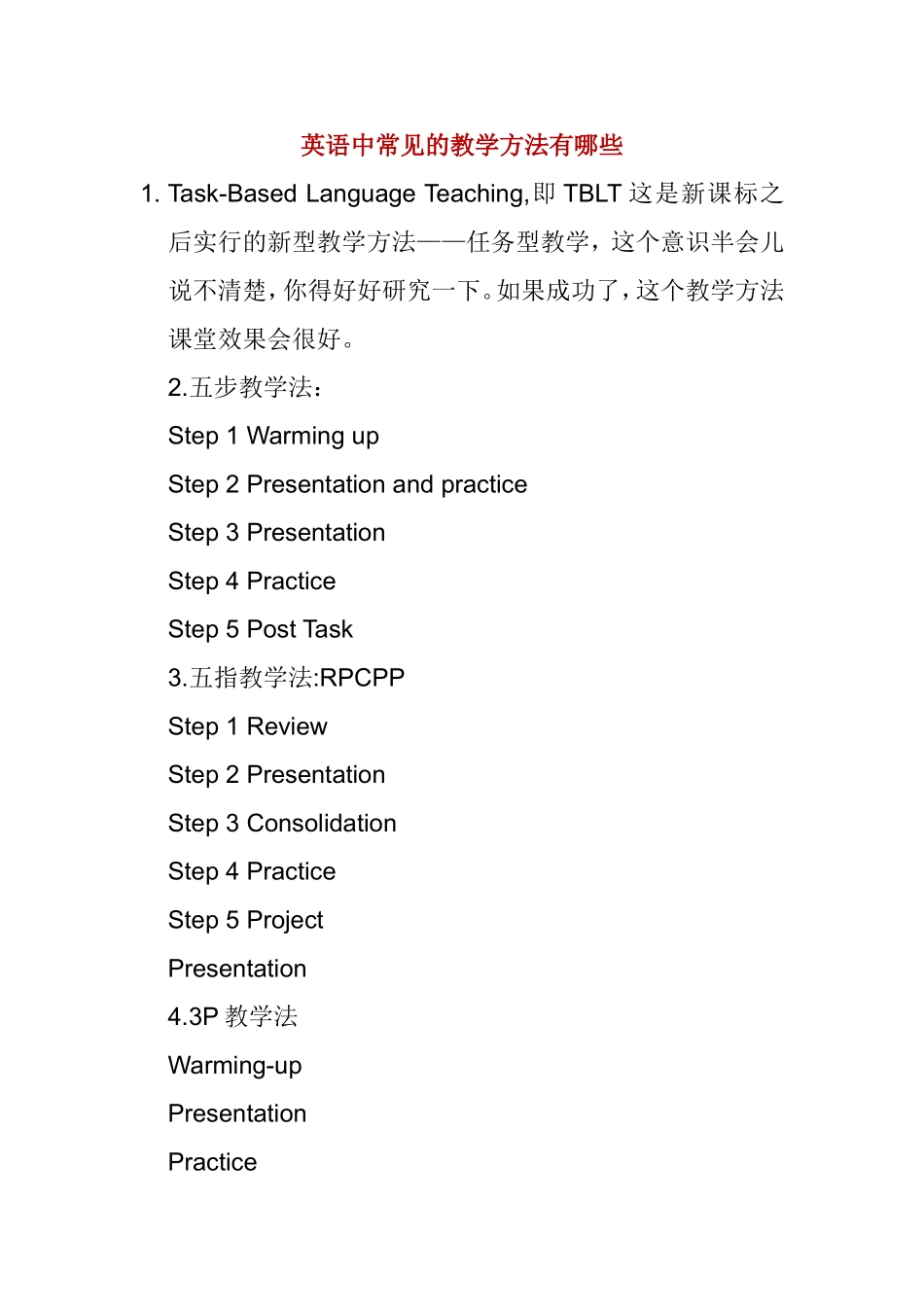 英语中常见的教学方法有哪些

1. Task-Based Language Teaching,即 TBLT 这是新课标之后实行的新型教学方法——任务型教学，这个意识半会儿说不清楚,你得好好研究一下。如果成功了,这个教学方法课堂效果会很好。

2.五步教学法：

Step 1 Warming up

Step 2 Presentation and practice

Step 3 Presentation

Step 4 Practice

Step 5 Post Task

3.五指教学法:RPCPP

Step 1 Review

Step 2 Presentation

Step 3 Consolidation

Step 4 Practice

Step 5 Project

Presentation

4.3P 教学法

Warming-up

Presentation

Practice